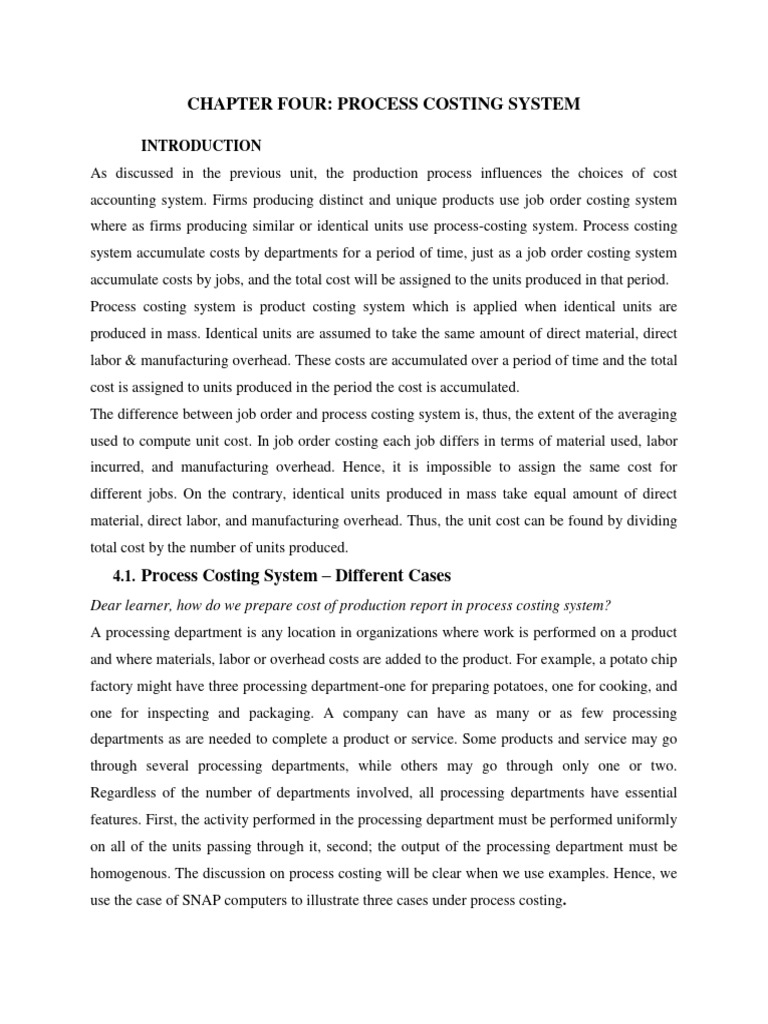 CHAPTER FOUR: PROCESS COSTING SYSTEM

INTRODUCTION

As discussed in the previous unit, the production process influences the choices of cost accounting system. Firms producing distinct and unique products use job order costing system where as firms producing similar or identical units use process-costing system. Process costing system accumulate costs by departments for a period of time, just as a job order costing system accumulate costs by jobs, and the total cost will be assigned to the units produced in that period.

Process costing system is product costing system which is applied when identical units are produced in mass. Identical units are assumed to take the same amount of direct material, direct labor & manufacturing overhead. These costs are accumulated over a period of time and the total cost is assigned to units produced in the period the cost is accumulated.

The difference between job order and process costing system is, thus, the extent of the averaging used to compute unit cost. In job order costing each job differs in terms of material used, labor incurred, and manufacturing overhead. Hence, it is impossible to assign the same cost for different jobs. On the contrary, identical units produced in mass take equal amount of direct material, direct labor, and manufacturing overhead. Thus, the unit cost can be found by dividing total cost by the number of units produced.

4.1. Process Costing System – Different Cases

Dear learner, how do we prepare cost of production report in process costing system?

A processing department is any location in organizations where work is performed on a product and where materials, labor or overhead costs are added to the product. For example, a potato chip factory might have three processing department-one for preparing potatoes, one for cooking, and one for inspecting and packaging. A company can have as many or as few processing departments as are needed to complete a product or service. Some products and service may go through several processing departments, while others may go through only one or two. Regardless of the number of departments involved, all processing departments have essential features. First, the activity performed in the processing department must be performed uniformly on all of the units passing through it, second; the output of the processing department must be homogenous. The discussion on process costing will be clear when we use examples. Hence, we use the case of SNAP computers to illustrate three cases under process costing.